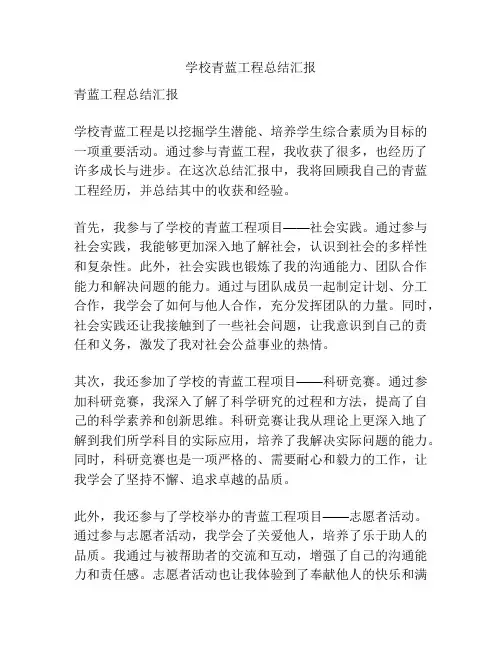 学校青蓝工程总结汇报

青蓝工程总结汇报

学校青蓝工程是以挖掘学生潜能、培养学生综合素质为目标的一项重要活动。通过参与青蓝工程，我收获了很多，也经历了许多成长与进步。在这次总结汇报中，我将回顾我自己的青蓝工程经历，并总结其中的收获和经验。

首先，我参与了学校的青蓝工程项目——社会实践。通过参与社会实践，我能够更加深入地了解社会，认识到社会的多样性和复杂性。此外，社会实践也锻炼了我的沟通能力、团队合作能力和解决问题的能力。通过与团队成员一起制定计划、分工合作，我学会了如何与他人合作，充分发挥团队的力量。同时，社会实践还让我接触到了一些社会问题，让我意识到自己的责任和义务，激发了我对社会公益事业的热情。

其次，我还参加了学校的青蓝工程项目——科研竞赛。通过参加科研竞赛，我深入了解了科学研究的过程和方法，提高了自己的科学素养和创新思维。科研竞赛让我从理论上更深入地了解到我们所学科目的实际应用，培养了我解决实际问题的能力。同时，科研竞赛也是一项严格的、需要耐心和毅力的工作，让我学会了坚持不懈、追求卓越的品质。

此外，我还参与了学校举办的青蓝工程项目——志愿者活动。通过参与志愿者活动，我学会了关爱他人，培养了乐于助人的品质。我通过与被帮助者的交流和互动，增强了自己的沟通能力和责任感。志愿者活动也让我体验到了奉献他人的快乐和满